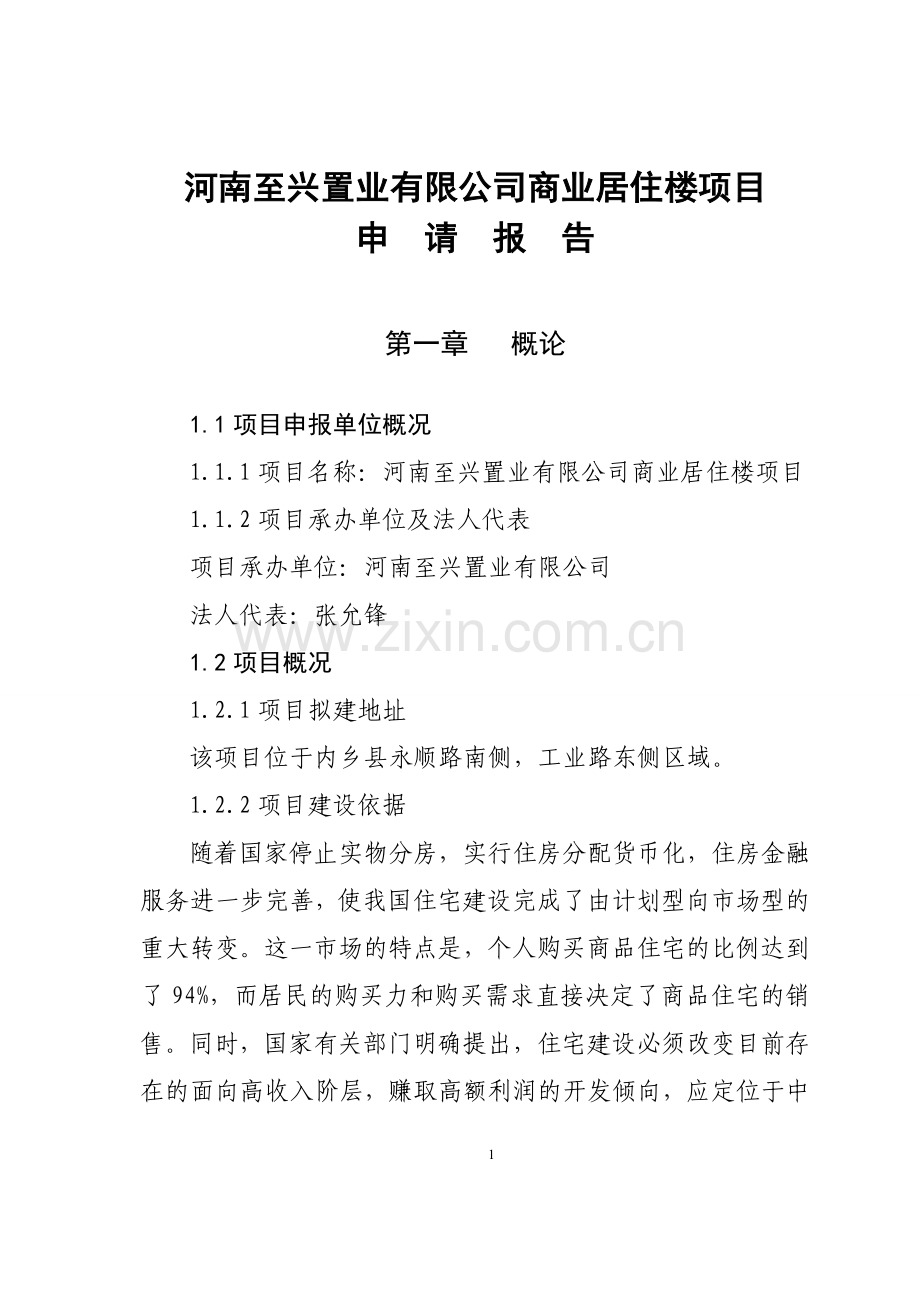 河南至兴置业有限公司商业居住楼项目
申 请 报 告

第一章 概论

1.1 项目申报单位概况

1.1.1 项目名称：河南至兴置业有限公司商业居住楼项目

1.1.2 项目承办单位及法人代表

项目承办单位：河南至兴置业有限公司

法人代表：张允锋

www.zixin.com.cn

1.2 项目概况

1.2.1 项目拟建地址

该项目位于内乡县永顺路南侧，工业路东侧区域。

1.2.2 项目建设依据

随着国家停止实物分房，实行住房分配货币化，住房金融服务进一步完善，使我国住宅建设完成了由计划型向市场型的重大转变。这一市场的特点是，个人购买商品住宅的比例达到了 94%，而居民的购买力和购买需求直接决定了商品住宅的销售。同时，国家有关部门明确提出，住宅建设必须改变目前存在的面向高收入阶层，赚取高额利润的开发倾向，应定位于中

1